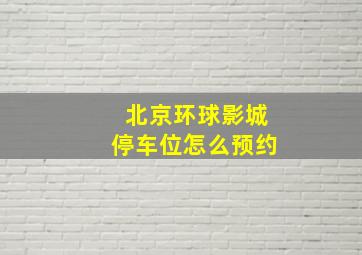 北京环球影城
停车位怎么预约